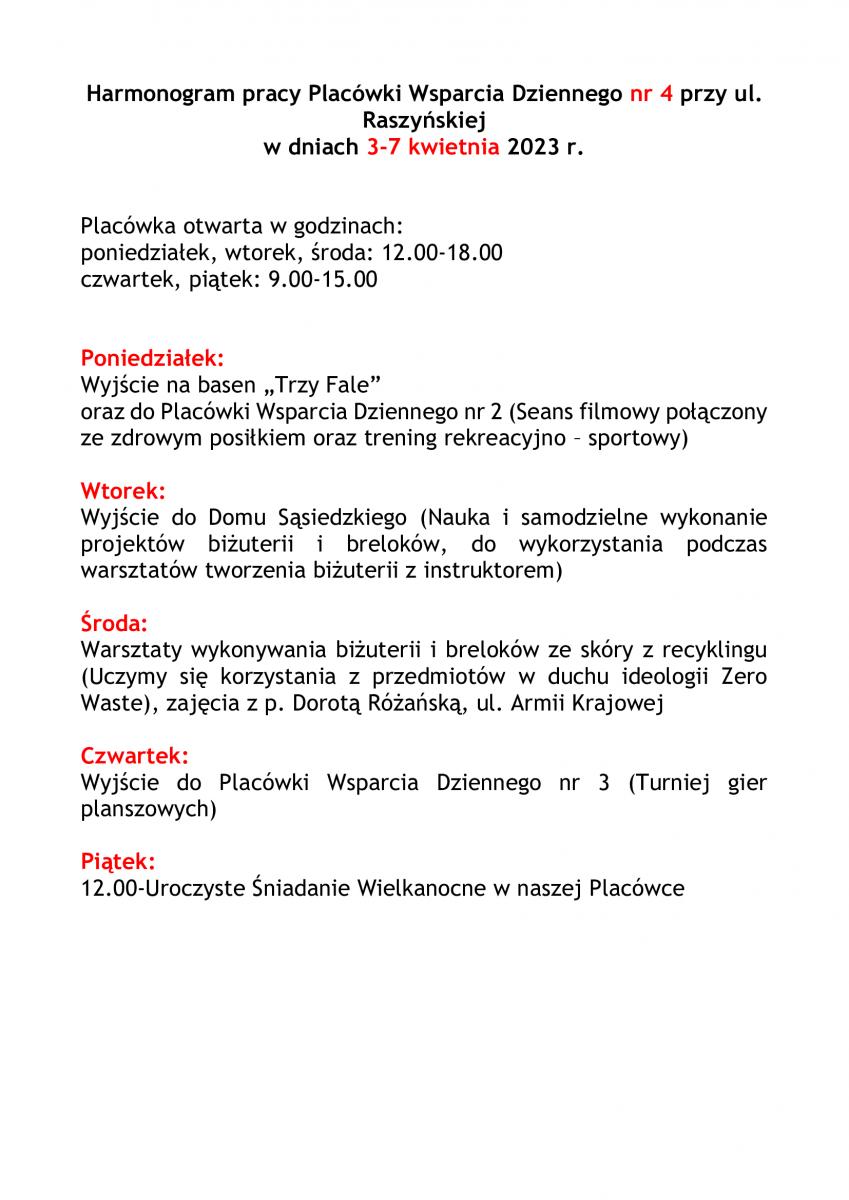 Harmonogram pracy Placówki Wsparcia Dziennego nr 4 przy ul. Raszyńskiej
w dniach 3-7 kwietnia 2023 r.

Placówka otwarta w godzinach:
poniedziałek, wtorek, środa: 12.00-18.00
czwartek, piątek: 9.00-15.00

Poniedziałek:
Wyjście na basen „Trzy Fale”
oraz do Placówki Wsparcia Dziennego nr 2 (Seans filmowy połączony ze zdrowym posiłkiem oraz trening rekreacyjno – sportowy)

Wtorek:
Wyjście do Domu Sąsiedzkiego (Nauka i samodzielne wykonanie projektów biżuterii i breloków, do wykorzystania podczas warsztatów tworzenia biżuterii z instruktorem)

Środa:
Warsztaty wykonywania biżuterii i breloków ze skóry z recyklingu (Uczymy się korzystania z przedmiotów w duchu ideologii Zero Waste), zajęcia z p. Dorotą Różańską, ul. Armii Krajowej

Czwartek:
Wyjście do Placówki Wsparcia Dziennego nr 3 (Turniej gier planszowych)

Piątek:
12.00-Uroczyste Śniadanie Wielkanocne w naszej Placówce